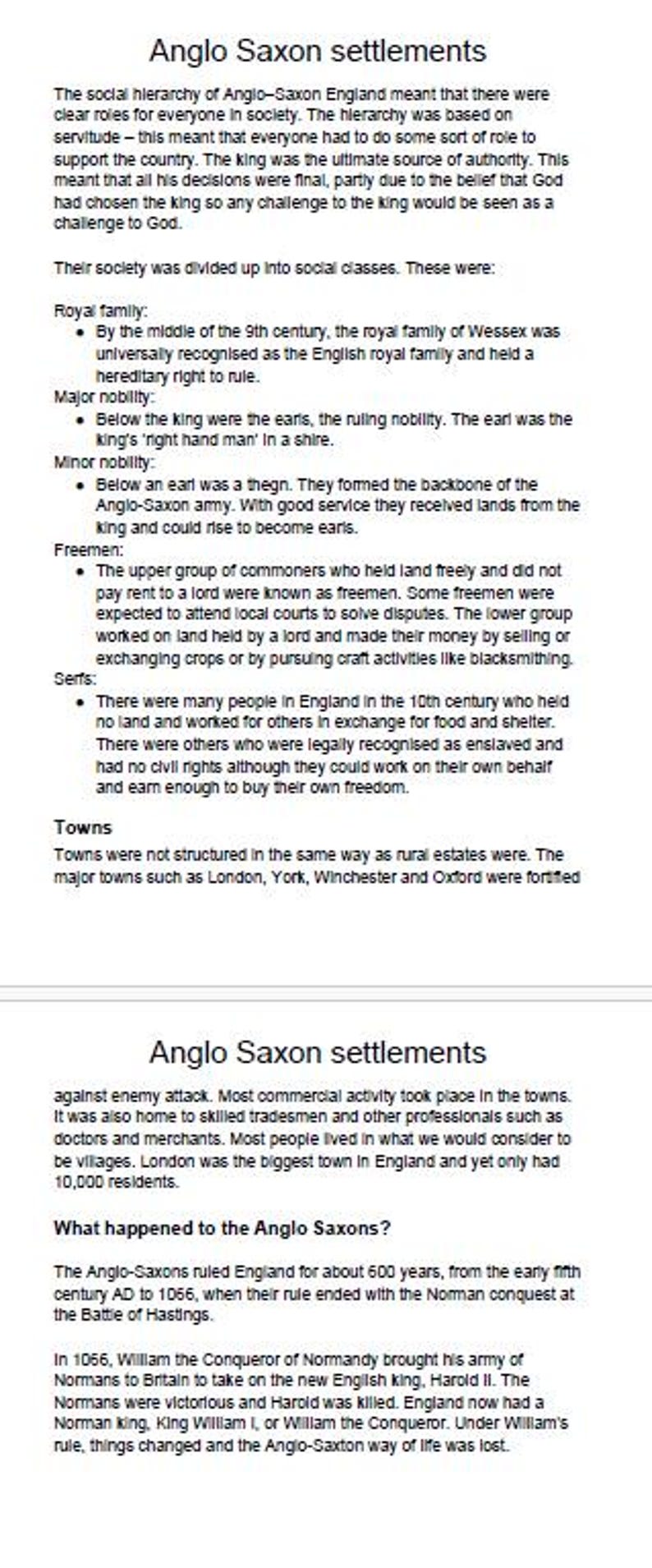 Anglo Saxon settlements

The social hierarchy of Anglo–Saxon England meant that there were clear roles for everyone in society. The hierarchy was based on servitude – this meant that everyone had to do some sort of role to support the country. The king was the ultimate source of authority. This meant that all his decisions were final, partly due to the belief that God had chosen the king so any challenge to the king would be seen as a challenge to God.

Their society was divided up into social classes. These were:

Royal family:
• By the middle of the 9th century, the royal family of Wessex was universally recognised as the English royal family and held a hereditary right to rule.

Major nobility:
• Below the king were the earls, the ruling nobility. The earl was the king's 'right hand man' in a shire.

Minor nobility:
• Below an earl was a thegn. They formed the backbone of the Anglo-Saxon army. With good service they received lands from the king and could rise to become earls.

Freemen:
• The upper group of commoners who held land freely and did not pay rent to a lord were known as freemen. Some freemen were expected to attend local courts to solve disputes. The lower group worked on land held by a lord and made their money by selling or exchanging crops or by pursuing craft activities like blacksmithing.

Serfs:
• There were many people in England in the 10th century who held no land and worked for others in exchange for food and shelter. There were others who were legally recognised as enslaved and had no civil rights although they could work on their own behalf and earn enough to buy their own freedom.

Towns
Towns were not structured in the same way as rural estates were. The major towns such as London, York, Winchester and Oxford were fortified

Anglo Saxon settlements

against enemy attack. Most commercial activity took place in the towns. It was also home to skilled tradesmen and other professionals such as doctors and merchants. Most people lived in what we would consider to be villages. London was the biggest town in England and yet only had 10,000 residents.

What happened to the Anglo Saxons?

The Anglo-Saxons ruled England for about 600 years, from the early fifth century AD to 1066, when their rule ended with the Norman conquest at the Battle of Hastings.

In 1066, William the Conqueror of Normandy brought his army of Normans to Britain to take on the new English king, Harold II. The Normans were victorious and Harold was killed. England now had a Norman king, King William I, or William the Conqueror. Under William's rule, things changed and the Anglo-Saxton way of life was lost.